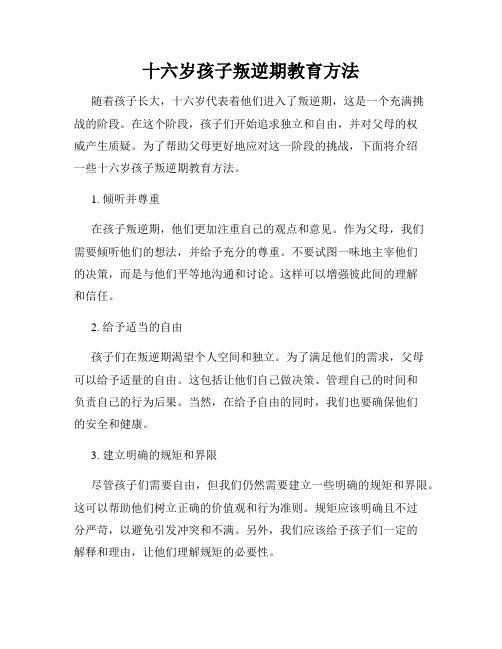 十六岁孩子叛逆期教育方法

随着孩子长大，十六岁代表着他们进入了叛逆期，这是一个充满挑战的阶段。在这个阶段，孩子们开始追求独立和自由，并对父母的权威产生质疑。为了帮助父母更好地应对这一阶段的挑战，下面将介绍一些十六岁孩子叛逆期教育方法。

1. 倾听并尊重

在孩子叛逆期，他们更加注重自己的观点和意见。作为父母，我们需要倾听他们的想法，并给予充分的尊重。不要试图一味地主宰他们的决策，而是与他们平等地沟通和讨论。这样可以增强彼此间的理解和信任。

2. 给予适当的自由

孩子们在叛逆期渴望个人空间和独立。为了满足他们的需求，父母可以给予适量的自由。这包括让他们自己做决策、管理自己的时间和负责自己的行为后果。当然，在给予自由的同时，我们也要确保他们的安全和健康。

3. 建立明确的规矩和界限

尽管孩子们需要自由，但我们仍然需要建立一些明确的规矩和界限。这可以帮助他们树立正确的价值观和行为准则。规矩应该明确且不过分严苛，以避免引发冲突和不满。另外，我们应该给予孩子们一定的解释和理由，让他们理解规矩的必要性。